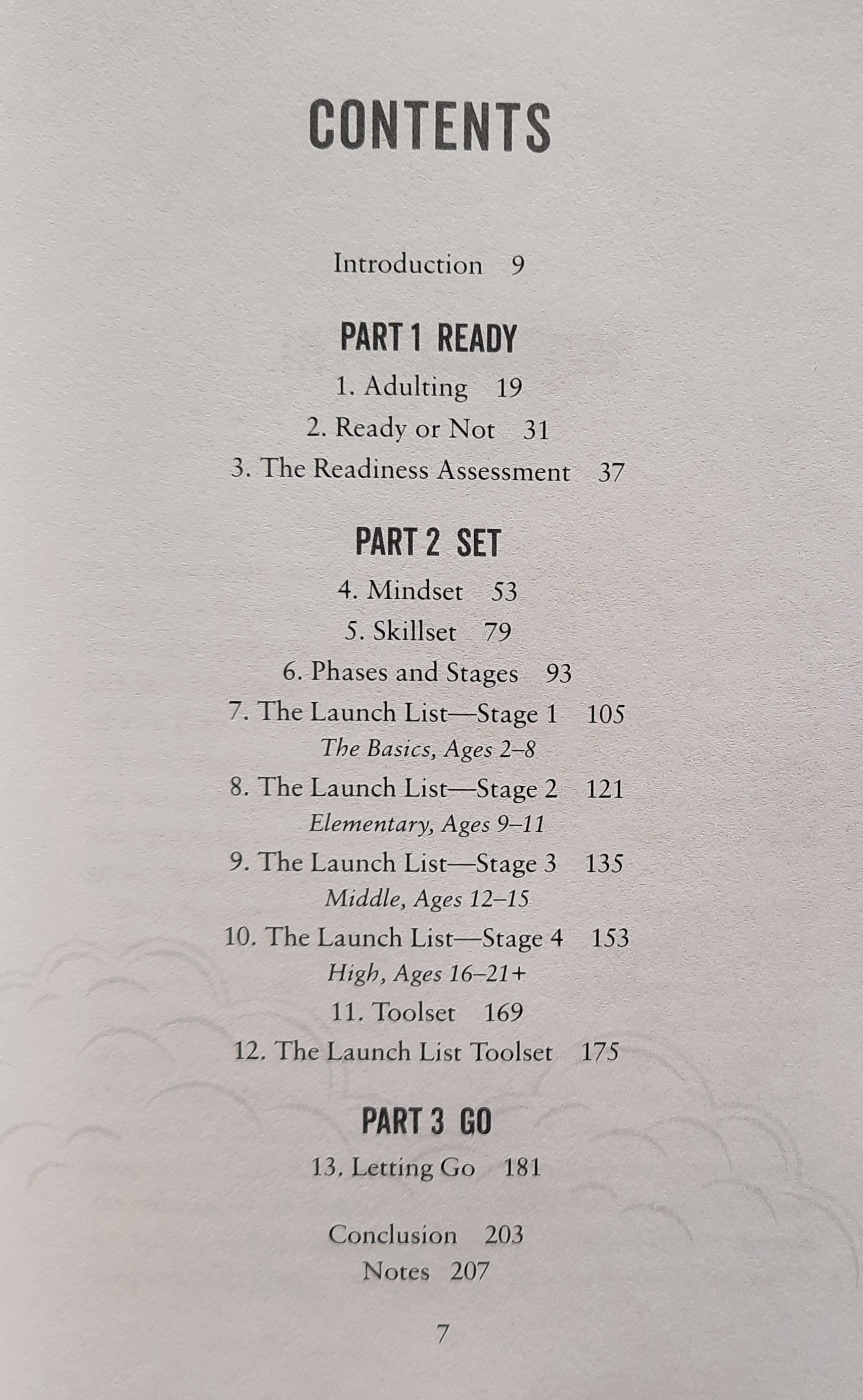 CONTENTS

Introduction 9

PART 1 READY

1. Adulting 19

2. Ready or Not 31

3. The Readiness Assessment 37

PART 2 SET

4. Mindset 53

5. Skillset 79

6. Phases and Stages 93

7. The Launch List—Stage 1 105
The Basics, Ages 2–8

8. The Launch List—Stage 2 121
Elementary, Ages 9–11

9. The Launch List—Stage 3 135
Middle, Ages 12–15

10. The Launch List—Stage 4 153
High, Ages 16–21+

11. Toolset 169

12. The Launch List Toolset 175

PART 3 GO

13. Letting Go 181

Conclusion 203
Notes 207

7